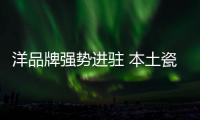 洋品牌强势进驻 本土瓷